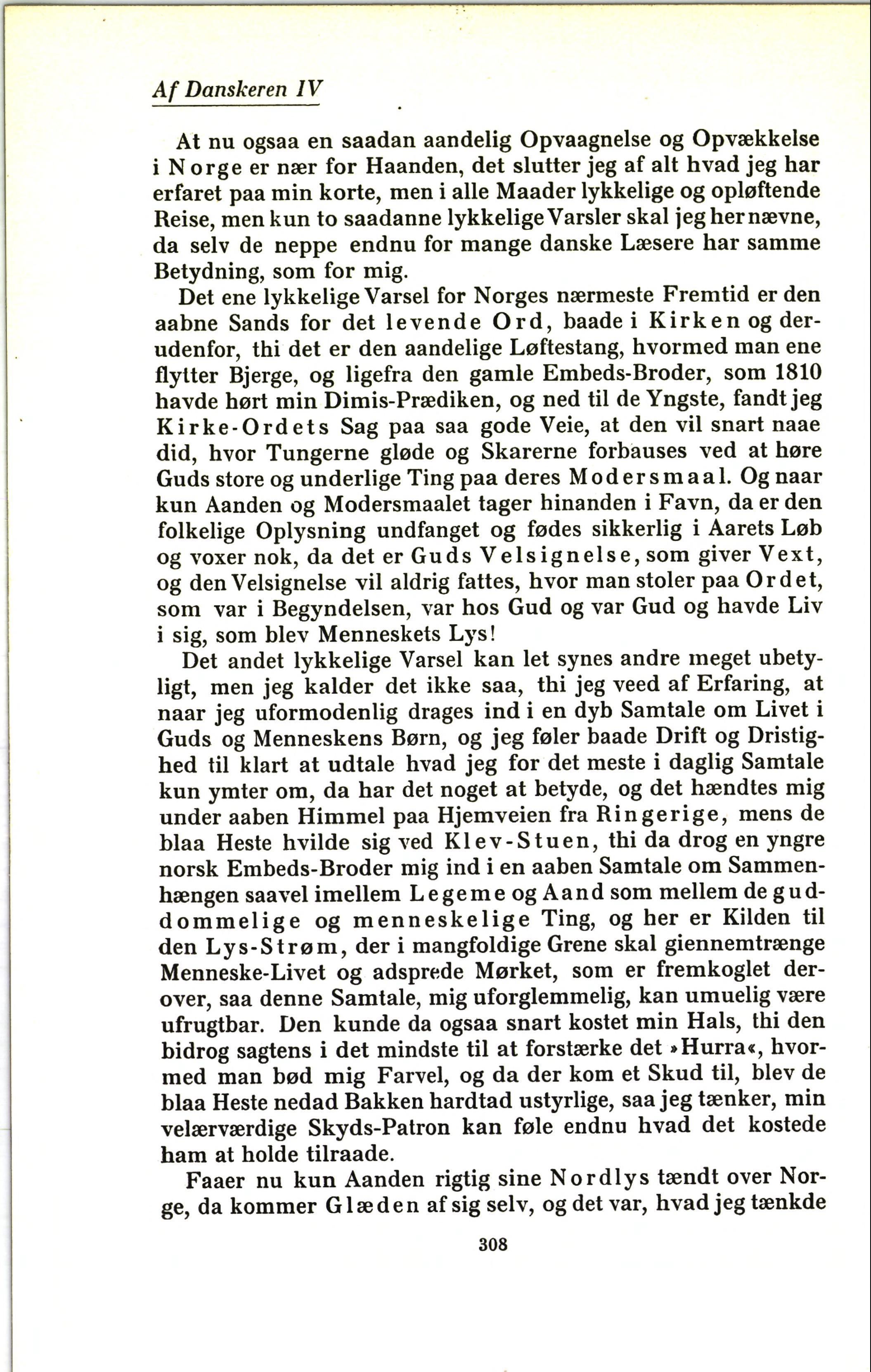 Af Danskeren IV

At nu ogsaa en saadan aandelig Opvaagnelse og Opvækkelse i Norge er nær for Haanden, det slutter jeg af alt hvad jeg har erfaret paa min korte, men i alle Maader lykkelige og opløftende Reise, men kun to saadanne lykkelige Varsler skal jeg her nævne, da selv de neppe endnu for mange danske Læsere har samme Betydning, som for mig.

Det ene lykkelige Varsel for Norges nærmeste Fremtid er den aabne Sands for det levende Ord, baade i Kirken og derudenfor, thi det er den aandelige Løftestang, hvormed man ene flytter Bjerge, og ligefra den gamle Embeds-Broder, som 1810 havde hørt min Dimis-Prædiken, og ned til de Yngste, fandt jeg Kirke-Ordets Sag paa saa gode Veie, at den vil snart naae did, hvor Tungerne gløde og Skarerne forbauses ved at høre Guds store og underlige Ting paa deres Modersmaal. Og naar kun Aanden og Modersmaalet tager hinanden i Favn, da er den folkelige Oplysning undfanget og fødes sikkerlig i Aarets Løb og voxer nok, da det er Guds Velsignelse, som giver Vext, og den Velsignelse vil aldrig fattes, hvor man stoler paa Ordet, som var i Begyndelsen, var hos Gud og var Gud og havde Liv i sig, som blev Menneskets Lys!

Det andet lykkelige Varsel kan let synes andre meget ubetyligt, men jeg kalder det ikke saa, thi jeg veed af Erfaring, at naar jeg uformodenlig drages ind i en dyb Samtale om Livet i Guds og Menneskens Børn, og jeg føler baade Drift og Dristighed til klart at udtale hvad jeg for det meste i daglig Samtale kun ymter om, da har det noget at betyde, og det hændtes mig under aaben Himmel paa Hjemveien fra Ringerige, mens de blaa Heste hvilde sig ved Klev-Stuen, thi da drog en yngre norsk Embeds-Broder mig ind i en aaben Samtale om Sammenhængen saavel imellem Legeme og Aand som mellem de guddommelige og menneskelige Ting, og her er Kilden til den Lys-Strøm, der i mangfoldige Grene skal giennemtrænge Menneske-Livet og adsprede Mørket, som er fremkoglet derover, saa denne Samtale, mig uforglemmelig, kan umuelig være ufrugtbar. Den kunde da ogsaa snart kostet min Hals, thi den bidrog sagtens i det mindste til at forstærke det »Hurra«, hvormed man bød mig Farvel, og da der kom et Skud til, blev de blaa Heste nedad Bakken hardtad ustyrlige, saa jeg tænker, min velærværdige Skyds-Patron kan føle endnu hvad det kostede ham at holde tilraade.

Faaer nu kun Aanden rigtig sine Nordlys tændt over Norge, da kommer Glæden af sig selv, og det var, hvad jeg tænkde

308